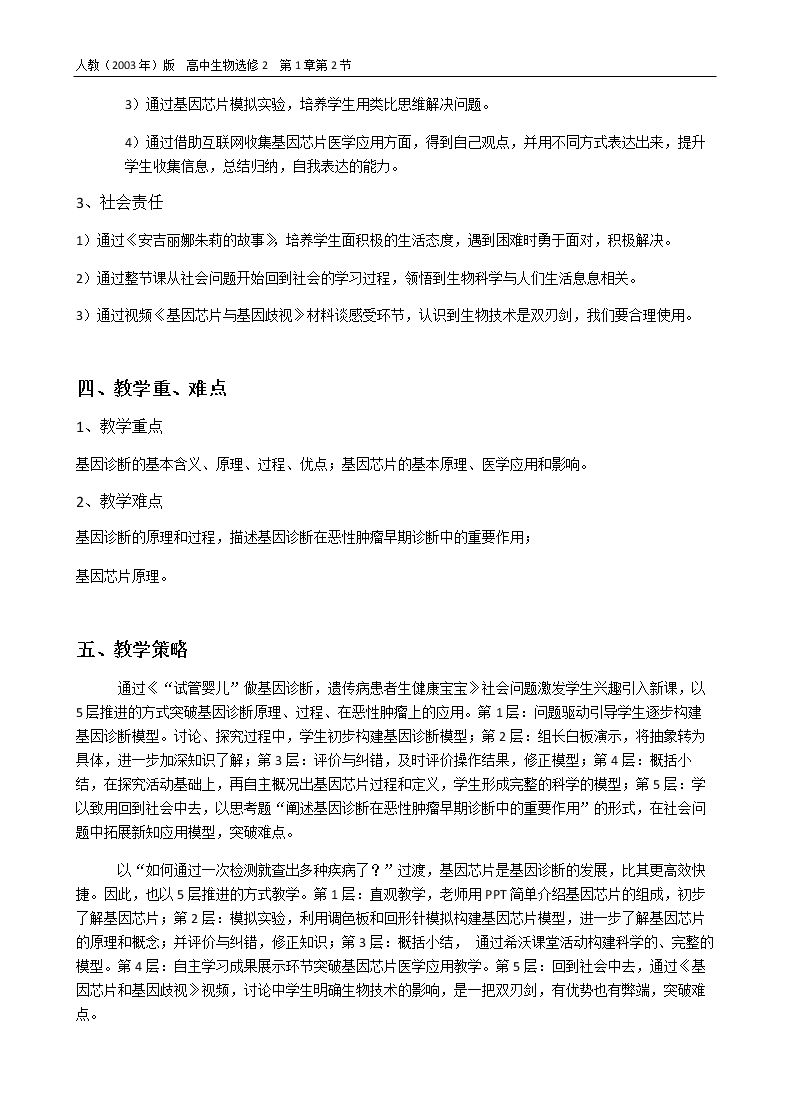 人教（2003年）版 高中生物选修2 第1章第2节

3）通过基因芯片模拟实验，培养学生用类比思维解决问题。

4）通过借助互联网收集基因芯片医学应用方面，得到自己观点，并用不同方式表达出来，提升学生收集信息，总结归纳，自我表达的能力。

3、社会责任

1）通过《安吉丽娜朱莉的故事》，培养学生面积极的生活态度，遇到困难时勇于面对，积极解决。

2）通过整节课从社会问题开始回到社会的学习过程，领悟到生物科学与人们生活息息相关。

3）通过视频《基因芯片与基因歧视》材料谈感受环节，认识到生物技术是双刃剑，我们要合理使用。

四、教学重、难点

1、教学重点

基因诊断的基本含义、原理、过程、优点；基因芯片的基本原理、医学应用和影响。

2、教学难点

基因诊断的原理和过程，描述基因诊断在恶性肿瘤早期诊断中的重要作用；

基因芯片原理。

五、教学策略

通过《“试管婴儿”做基因诊断，遗传病患者生健康宝宝》社会问题激发学生兴趣引入新课，以5层推进的方式突破基因诊断原理、过程、在恶性肿瘤上的应用。第1层：问题驱动引导学生逐步构建基因诊断模型。讨论、探究过程中，学生初步构建基因诊断模型；第2层：组长白板演示，将抽象转为具体，进一步加深知识了解；第3层：评价与纠错，及时评价操作结果，修正模型；第4层：概括小结，在探究活动基础上，再自主概况出基因芯片过程和定义，学生形成完整的科学的模型；第5层：学以致用回到社会中去，以思考题“阐述基因诊断在恶性肿瘤早期诊断中的重要作用”的形式，在社会问题中拓展新知应用模型，突破难点。

以“如何通过一次检测就查出多种疾病了？”过渡，基因芯片是基因诊断的发展，比其更高效快捷。因此，也以5层推进的方式教学。第1层：直观教学，老师用PPT简单介绍基因芯片的组成，初步了解基因芯片；第2层：模拟实验，利用调色板和回形针模拟构建基因芯片模型，进一步了解基因芯片的原理和概念；并评价与纠错，修正知识；第3层：概括小结， 通过希沃课堂活动构建科学的、完整的模型。第4层：自主学习成果展示环节突破基因芯片医学应用教学。第5层：回到社会中去，通过《基因芯片和基因歧视》视频，讨论中学生明确生物技术的影响，是一把双刃剑，有优势也有弊端，突破难点。